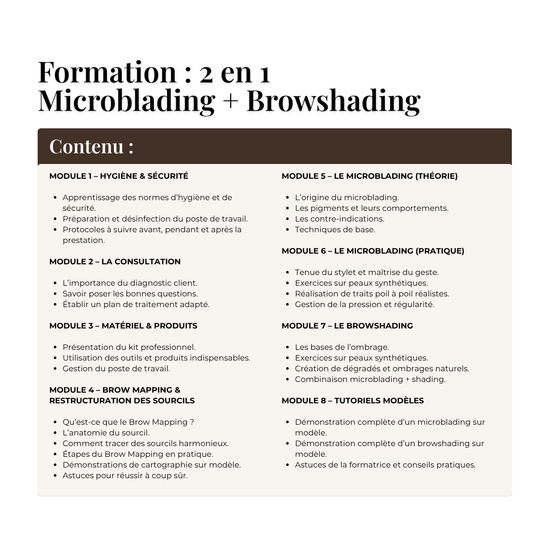 Formation : 2 en 1
Microblading + Browshading

Contenu :

MODULE 1 – HYGIÈNE & SÉCURITÉ

- Apprentissage des normes d'hygiène et de sécurité.
- Préparation et désinfection du poste de travail.
- Protocoles à suivre avant, pendant et après la prestation.

MODULE 2 – LA CONSULTATION

- L'importance du diagnostic client.
- Savoir poser les bonnes questions.
- Établir un plan de traitement adapté.

MODULE 3 – MATÉRIEL & PRODUITS

- Présentation du kit professionnel.
- Utilisation des outils et produits indispensables.
- Gestion du poste de travail.

MODULE 4 – BROW MAPPING & RESTRUCTURATION DES SOURCILS

- Qu'est-ce que le Brow Mapping ?
- L'anatomie du sourcil.
- Comment tracer des sourcils harmonieux.
- Étapes du Brow Mapping en pratique.
- Démonstrations de cartographie sur modèle.
- Astuces pour réussir à coup sûr.

MODULE 5 – LE MICROBLADING (THÉORIE)

- L'origine du microblading.
- Les pigments et leurs comportements.
- Les contre-indications.
- Techniques de base.

MODULE 6 – LE MICROBLADING (PRATIQUE)

- Tenue du stylet et maîtrise du geste.
- Exercices sur peaux synthétiques.
- Réalisation de traits poil à poil réalistes.
- Gestion de la pression et régularité.

MODULE 7 – LE BROWSHADING

- Les bases de l'ombrage.
- Exercices sur peaux synthétiques.
- Création de dégradés et ombrages naturels.
- Combinaison microblading + shading.

MODULE 8 – TUTORIELS MODÈLES

- Démonstration complète d'un microblading sur modèle.
- Démonstration complète d'un browshading sur modèle.
- Astuces de la formatrice et conseils pratiques.